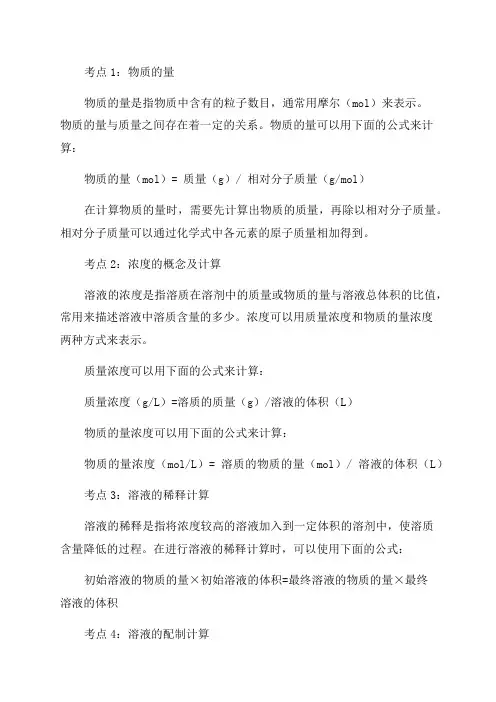 考点 1：物质的量

物质的量是指物质中含有的粒子数目，通常用摩尔（mol）来表示。物质的量与质量之间存在着一定的关系。物质的量可以用下面的公式来计算：

物质的量（mol）= 质量（g）/ 相对分子质量（g/mol）

在计算物质的量时，需要先计算出物质的质量，再除以相对分子质量。相对分子质量可以通过化学式中各元素的原子质量相加得到。

考点 2：浓度的概念及计算

溶液的浓度是指溶质在溶剂中的质量或物质的量与溶液总体积的比值，常用来描述溶液中溶质含量的多少。浓度可以用质量浓度和物质的量浓度两种方式来表示。

质量浓度可以用下面的公式来计算：

质量浓度（g/L）=溶质的质量（g）/溶液的体积（L）

物质的量浓度可以用下面的公式来计算：

物质的量浓度（mol/L）= 溶质的物质的量（mol）/ 溶液的体积（L）

考点 3：溶液的稀释计算

溶液的稀释是指将浓度较高的溶液加入到一定体积的溶剂中，使溶质含量降低的过程。在进行溶液的稀释计算时，可以使用下面的公式：

初始溶液的物质的量×初始溶液的体积=最终溶液的物质的量×最终溶液的体积

考点 4：溶液的配制计算